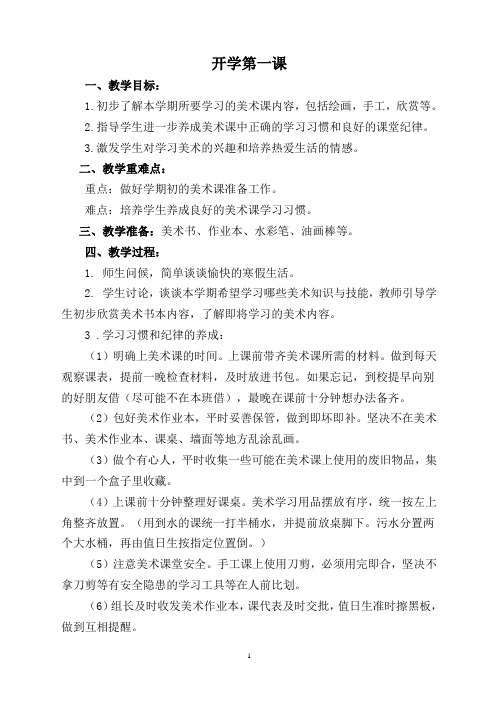 开学第一课

一、教学目标：

1.初步了解本学期所要学习的美术课内容，包括绘画，手工，欣赏等。

2.指导学生进一步养成美术课中正确的学习习惯和良好的课堂纪律。

3.激发学生对学习美术的兴趣和培养热爱生活的情感。

二、教学重难点：

重点：做好学期初的美术课准备工作。

难点：培养学生养成良好的美术课学习习惯。

三、教学准备：美术书、作业本、水彩笔、油画棒等。

四、教学过程：

1. 师生问候，简单谈谈愉快的寒假生活。

2. 学生讨论，谈谈本学期希望学习哪些美术知识与技能，教师引导学生初步欣赏美术书本内容，了解即将学习的美术内容。

3 .学习习惯和纪律的养成：

（1）明确上美术课的时间。上课前带齐美术课所需的材料。做到每天观察课表，提前一晚检查材料，及时放进书包。如果忘记，到校提早向别的好朋友借（尽可能不在本班借），最晚在课前十分钟想办法备齐。

（2）包好美术作业本，平时妥善保管，做到即坏即补。坚决不在美术书、美术作业本、课桌、墙面等地方乱涂乱画。

（3）做个有心人，平时收集一些可能在美术课上使用的废旧物品，集中到一个盒子里收藏。

（4）上课前十分钟整理好课桌。美术学习用品摆放有序，统一按左上角整齐放置。（用到水的课统一打半桶水，并提前放桌脚下。污水分置两个大水桶，再由值日生按指定位置倒。）

（5）注意美术课堂安全。手工课上使用刀剪，必须用完即合，坚决不拿刀剪等有安全隐患的学习工具等在人前比划。

（6）组长及时收发美术作业本，课代表及时交批，值日生准时擦黑板，做到互相提醒。

1